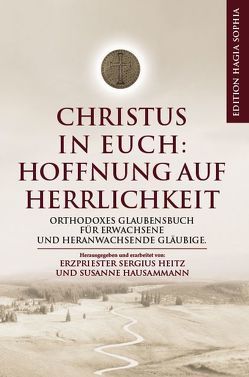 EDITION HAGIA SOPHIA

CHRISTUS IN EUCH: HOFFNUNG AUF HERRLICHKEIT

ORTHODOXES GLAUBENSBUCH FÜR ERWACHSENE UND HERANWACHSENDE GLÄUBIGE.

Herausgegeben und erarbeitet von:
ERZPRIESTER SERGIUS HEITZ UND SUSANNE HAUSAMMANN